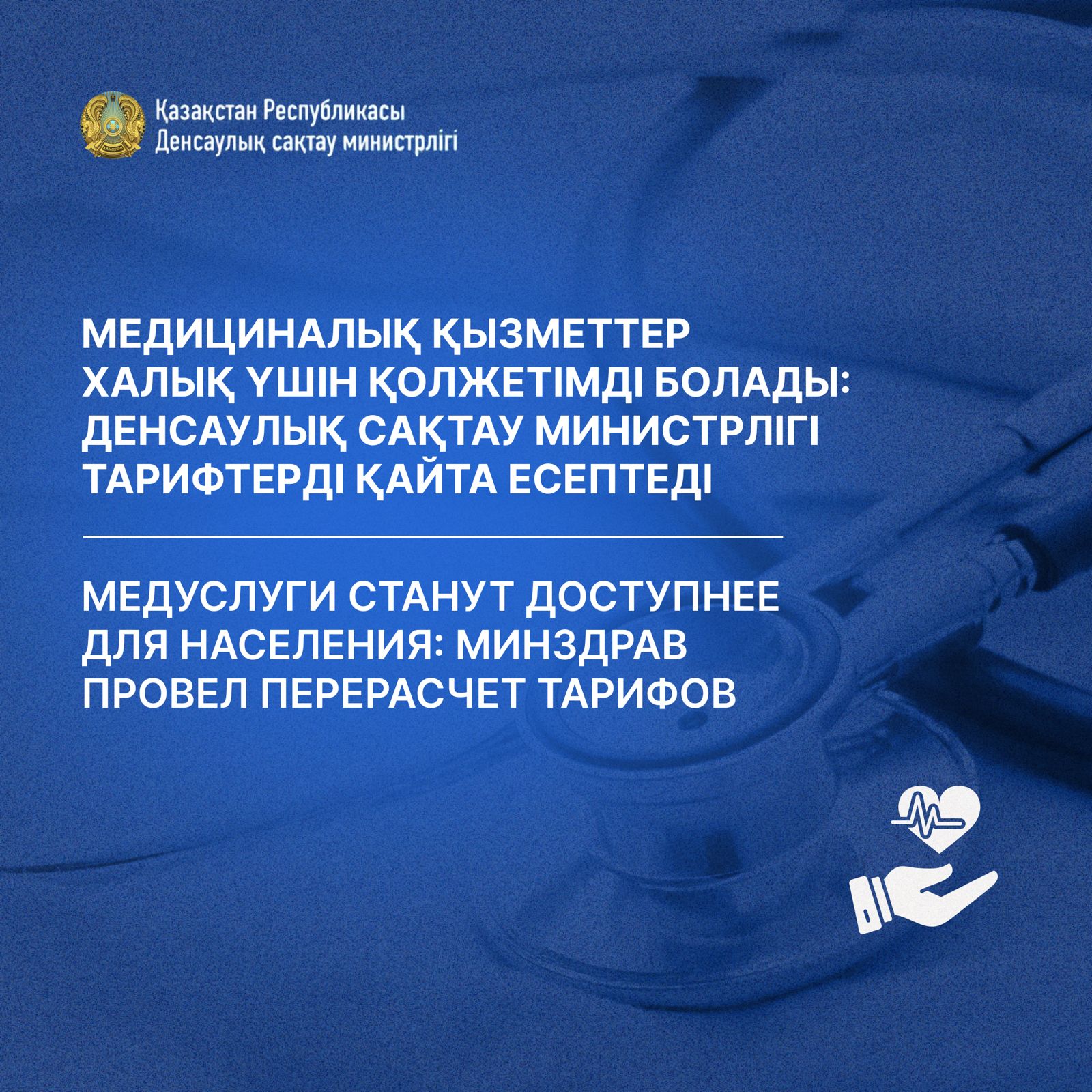 Қазақстан Республикасы
Денсаулық сақтау министрлігі

МЕДИЦИНАЛЫҚ ҚЫЗМЕТТЕР ХАЛЫҚ ҮШІН ҚОЛЖЕТІМДІ БОЛАДЫ: ДЕНСАУЛЫҚ САҚТАУ МИНИСТРЛІГІ ТАРИФТЕРДІ ҚАЙТА ЕСЕПТЕДІ

МЕДУСЛУГИ СТАНУТ ДОСТУПНЕЕ ДЛЯ НАСЕЛЕНИЯ: МИНЗДРАВ ПРОВЕЛ ПЕРЕРАСЧЕТ ТАРИФОВ